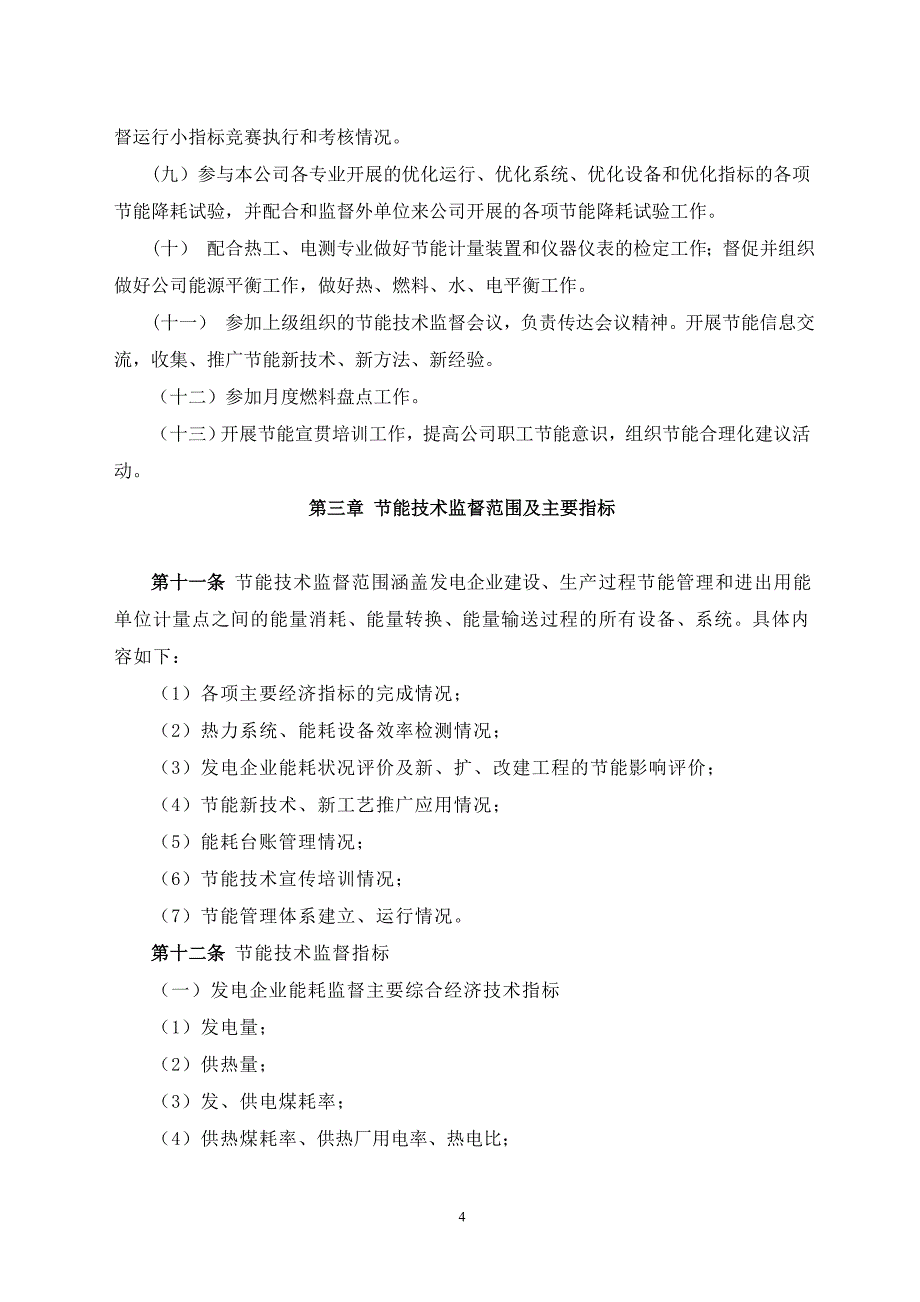 督运行小指标竞赛执行和考核情况。

（九）参与本公司各专业开展的优化运行、优化系统、优化设备和优化指标的各项节能降耗试验，并配合和监督外单位来公司开展的各项节能降耗试验工作。

（十） 配合热工、电测专业做好节能计量装置和仪器仪表的检定工作；督促并组织做好公司能源平衡工作，做好热、燃料、水、电平衡工作。

（十一） 参加上级组织的节能技术监督会议，负责传达会议精神。开展节能信息交流，收集、推广节能新技术、新方法、新经验。

（十二）参加月度燃料盘点工作。

（十三）开展节能宣贯培训工作，提高公司职工节能意识，组织节能合理化建议活动。

第三章 节能技术监督范围及主要指标

第十一条 节能技术监督范围涵盖发电企业建设、生产过程节能管理和进出用能单位计量点之间的能量消耗、能量转换、能量输送过程的所有设备、系统。具体内容如下：

（1）各项主要经济指标的完成情况；

（2）热力系统、能耗设备效率检测情况；

（3）发电企业能耗状况评价及新、扩、改建工程的节能影响评价；

（4）节能新技术、新工艺推广应用情况；

（5）能耗台账管理情况；

（6）节能技术宣传培训情况；

（7）节能管理体系建立、运行情况。

第十二条 节能技术监督指标

（一）发电企业能耗监督主要综合经济技术指标

（1）发电量；

（2）供热量；

（3）发、供电煤耗率；

（4）供热煤耗率、供热厂用电率、热电比；

4